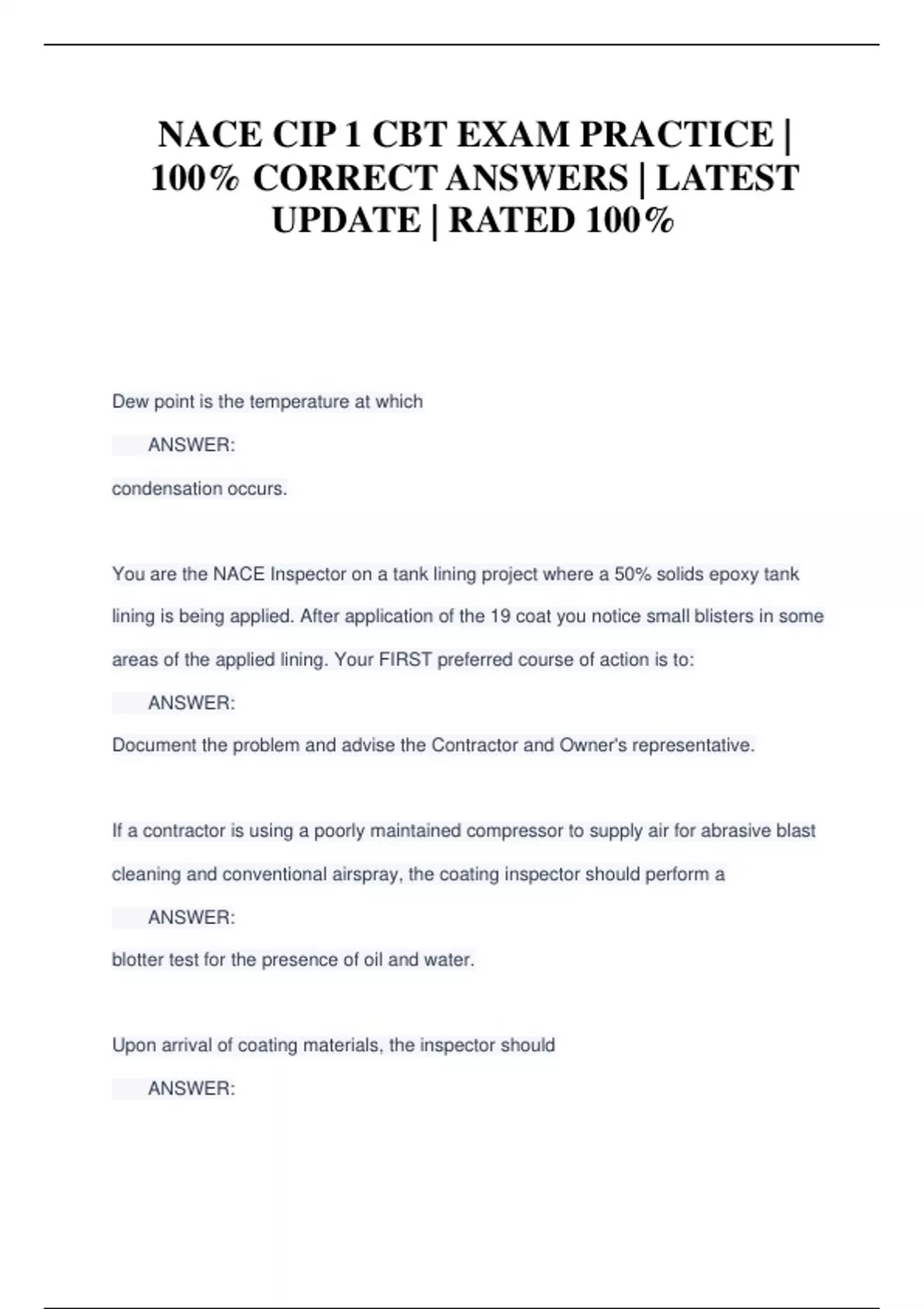 NACE CIP 1 CBT EXAM PRACTICE | 100% CORRECT ANSWERS | LATEST UPDATE | RATED 100%

Dew point is the temperature at which

ANSWER:

condensation occurs.

You are the NACE Inspector on a tank lining project where a 50% solids epoxy tank lining is being applied. After application of the 19 coat you notice small blisters in some areas of the applied lining. Your FIRST preferred course of action is to:

ANSWER:

Document the problem and advise the Contractor and Owner's representative.

If a contractor is using a poorly maintained compressor to supply air for abrasive blast cleaning and conventional airspray, the coating inspector should perform a

ANSWER:

blotter test for the presence of oil and water.

Upon arrival of coating materials, the inspector should

ANSWER: